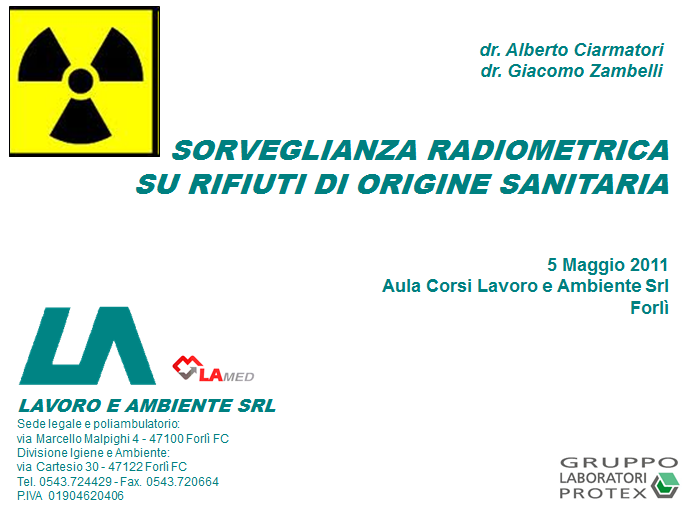 dr. Alberto Ciarmatori
dr. Giacomo Zambelli

SORVEGLIANZA RADIOMETRICA
SU RIFIUTI DI ORIGINE SANITARIA

5 Maggio 2011
Aula Corsi Lavoro e Ambiente Srl
Forlì

LA

LAMED

LAVORO E AMBIENTE SRL
Sede legale e poliambulatorio:
via Marcello Malpighi 4 - 47100 Forlì FC
Divisione Igiene e Ambiente:
via Cartesio 30 - 47122 Forlì FC
Tel. 0543.724429 - Fax. 0543.720664
P.IVA 01904620406

GRUPPO
LABORATORI
PROTEX